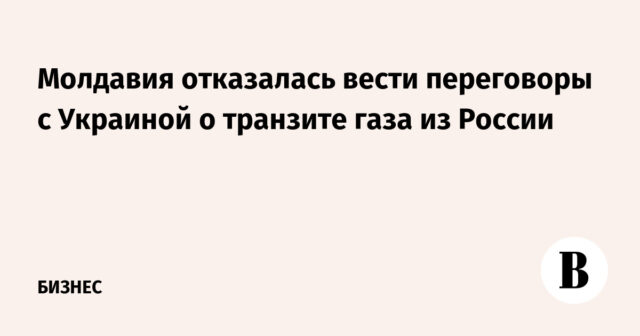 Молдавия отказалась вести переговоры с Украиной о транзите газа из России

БИЗНЕС

В